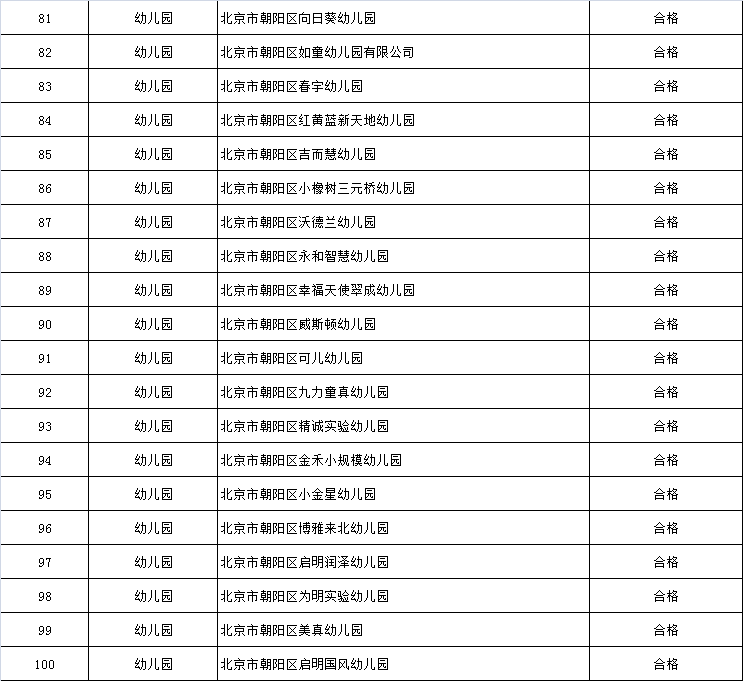 | 81 | 幼儿园 | 北京市朝阳区向日葵幼儿园 | 合格 |
|---|---|---|---|
| 82 | 幼儿园 | 北京市朝阳区如童幼儿园有限公司 | 合格 |
| 83 | 幼儿园 | 北京市朝阳区春宇幼儿园 | 合格 |
| 84 | 幼儿园 | 北京市朝阳区红黄蓝新天地幼儿园 | 合格 |
| 85 | 幼儿园 | 北京市朝阳区吉而慧幼儿园 | 合格 |
| 86 | 幼儿园 | 北京市朝阳区小橡树三元桥幼儿园 | 合格 |
| 87 | 幼儿园 | 北京市朝阳区沃德兰幼儿园 | 合格 |
| 88 | 幼儿园 | 北京市朝阳区永和智慧幼儿园 | 合格 |
| 89 | 幼儿园 | 北京市朝阳区幸福天使翠成幼儿园 | 合格 |
| 90 | 幼儿园 | 北京市朝阳区威斯顿幼儿园 | 合格 |
| 91 | 幼儿园 | 北京市朝阳区可儿幼儿园 | 合格 |
| 92 | 幼儿园 | 北京市朝阳区九力童真幼儿园 | 合格 |
| 93 | 幼儿园 | 北京市朝阳区精诚实验幼儿园 | 合格 |
| 94 | 幼儿园 | 北京市朝阳区金禾小规模幼儿园 | 合格 |
| 95 | 幼儿园 | 北京市朝阳区小金星幼儿园 | 合格 |
| 96 | 幼儿园 | 北京市朝阳区博雅来北幼儿园 | 合格 |
| 97 | 幼儿园 | 北京市朝阳区启明润泽幼儿园 | 合格 |
| 98 | 幼儿园 | 北京市朝阳区为明实验幼儿园 | 合格 |
| 99 | 幼儿园 | 北京市朝阳区美真幼儿园 | 合格 |
| 100 | 幼儿园 | 北京市朝阳区启明国风幼儿园 | 合格 |